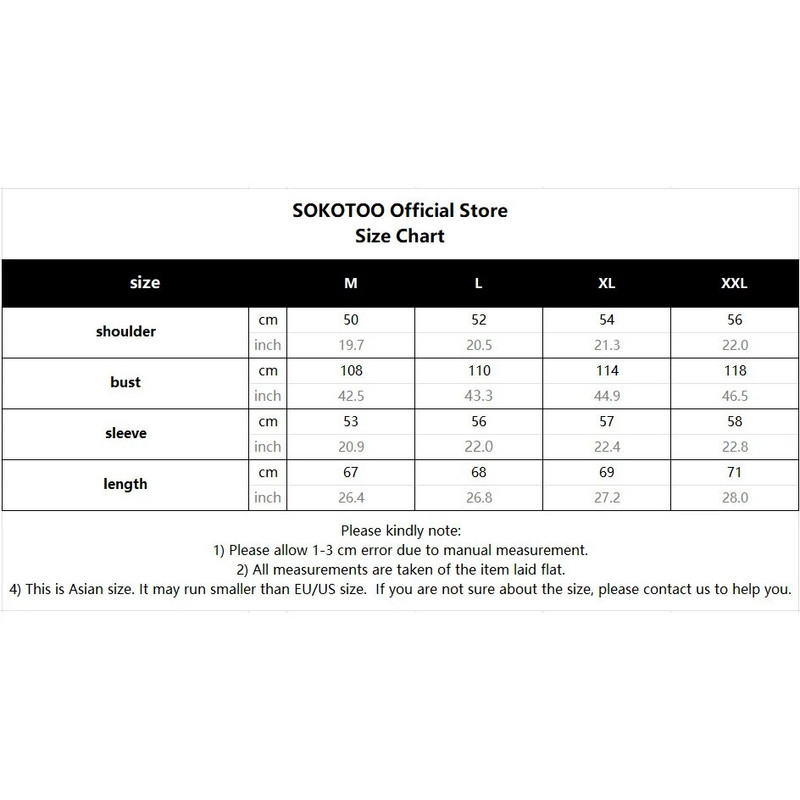 SOKOTOO Official Store
Size Chart

| size | | M | L | XL | XXL |
|---|---|---|---|---|---|
| shoulder | cm | 50 | 52 | 54 | 56 |
| | inch | 19.7 | 20.5 | 21.3 | 22.0 |
| bust | cm | 108 | 110 | 114 | 118 |
| | inch | 42.5 | 43.3 | 44.9 | 46.5 |
| sleeve | cm | 53 | 56 | 57 | 58 |
| | inch | 20.9 | 22.0 | 22.4 | 22.8 |
| length | cm | 67 | 68 | 69 | 71 |
| | inch | 26.4 | 26.8 | 27.2 | 28.0 |

Please kindly note:
1) Please allow 1-3 cm error due to manual measurement.
2) All measurements are taken of the item laid flat.
4) This is Asian size. It may run smaller than EU/US size. If you are not sure about the size, please contact us to help you.